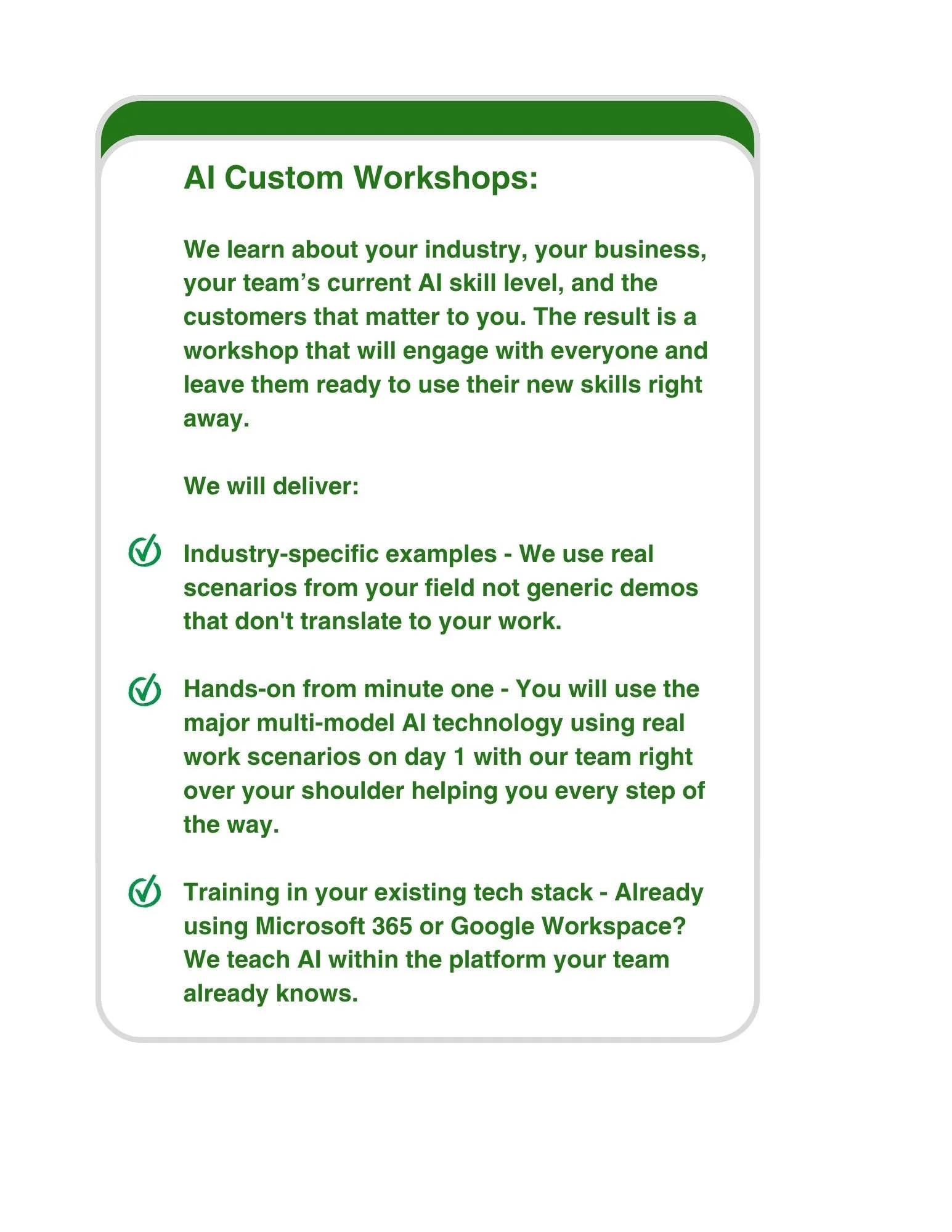 AI Custom Workshops:

We learn about your industry, your business, your team’s current AI skill level, and the customers that matter to you. The result is a workshop that will engage with everyone and leave them ready to use their new skills right away.

We will deliver:

Industry-specific examples - We use real scenarios from your field not generic demos that don't translate to your work.

Hands-on from minute one - You will use the major multi-model AI technology using real work scenarios on day 1 with our team right over your shoulder helping you every step of the way.

Training in your existing tech stack - Already using Microsoft 365 or Google Workspace? We teach AI within the platform your team already knows.